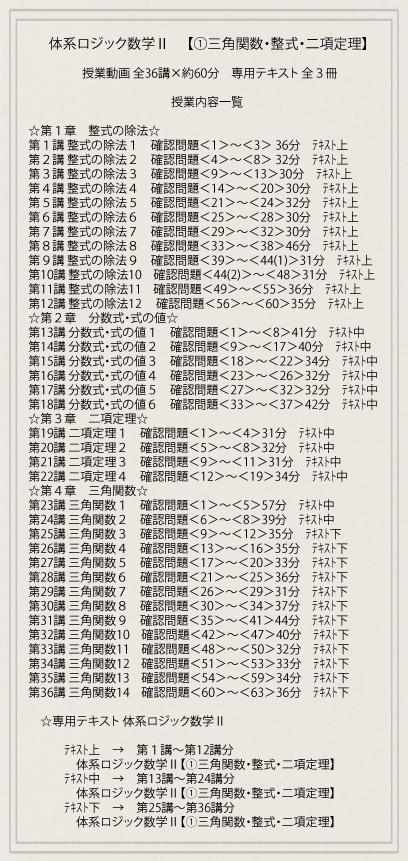 体系ロジック数学Ⅱ　【①三角関数・整式・二項定理】

授業動画 全36講×約60分　専用テキスト 全３冊

授業内容一覧

☆第１章　整式の除法☆
第１講 整式の除法１　確認問題<1>～<3> 36分　ﾃｷｽﾄ上
第２講 整式の除法２　確認問題<4>～<8> 32分　ﾃｷｽﾄ上
第３講 整式の除法３　確認問題<9>～<13>30分　ﾃｷｽﾄ上
第４講 整式の除法４　確認問題<14>～<20>30分　ﾃｷｽﾄ上
第５講 整式の除法５　確認問題<21>～<24>32分　ﾃｷｽﾄ上
第６講 整式の除法６　確認問題<25>～<28>30分　ﾃｷｽﾄ上
第７講 整式の除法７　確認問題<29>～<32>30分　ﾃｷｽﾄ上
第８講 整式の除法８　確認問題<33>～<38>46分　ﾃｷｽﾄ上
第９講 整式の除法９　確認問題<39>～<44(1)>31分　ﾃｷｽﾄ上
第10講 整式の除法10　確認問題<44(2)>～<48>31分　ﾃｷｽﾄ上
第11講 整式の除法11　確認問題<49>～<55>36分　ﾃｷｽﾄ上
第12講 整式の除法12　確認問題<56>～<60>35分　ﾃｷｽﾄ上
☆第２章　分数式・式の値☆
第13講 分数式・式の値１　確認問題<1>～<8>41分　ﾃｷｽﾄ中
第14講 分数式・式の値２　確認問題<9>～<17>40分　ﾃｷｽﾄ中
第15講 分数式・式の値３　確認問題<18>～<22>34分　ﾃｷｽﾄ中
第16講 分数式・式の値４　確認問題<23>～<26>32分　ﾃｷｽﾄ中
第17講 分数式・式の値５　確認問題<27>～<32>32分　ﾃｷｽﾄ中
第18講 分数式・式の値６　確認問題<33>～<37>42分　ﾃｷｽﾄ中
☆第３章　二項定理☆
第19講 二項定理１　確認問題<1>～<4>31分　ﾃｷｽﾄ中
第20講 二項定理２　確認問題<5>～<8>32分　ﾃｷｽﾄ中
第21講 二項定理３　確認問題<9>～<11>31分　ﾃｷｽﾄ中
第22講 二項定理４　確認問題<12>～<19>34分　ﾃｷｽﾄ中
☆第４章　三角関数☆
第23講 三角関数１　確認問題<1>～<5>57分　ﾃｷｽﾄ中
第24講 三角関数２　確認問題<6>～<8>39分　ﾃｷｽﾄ中
第25講 三角関数３　確認問題<9>～<12>35分　ﾃｷｽﾄ下
第26講 三角関数４　確認問題<13>～<16>35分　ﾃｷｽﾄ下
第27講 三角関数５　確認問題<17>～<20>33分　ﾃｷｽﾄ下
第28講 三角関数６　確認問題<21>～<25>36分　ﾃｷｽﾄ下
第29講 三角関数７　確認問題<26>～<29>31分　ﾃｷｽﾄ下
第30講 三角関数８　確認問題<30>～<34>37分　ﾃｷｽﾄ下
第31講 三角関数９　確認問題<35>～<41>44分　ﾃｷｽﾄ下
第32講 三角関数10　確認問題<42>～<47>40分　ﾃｷｽﾄ下
第33講 三角関数11　確認問題<48>～<50>32分　ﾃｷｽﾄ下
第34講 三角関数12　確認問題<51>～<53>33分　ﾃｷｽﾄ下
第35講 三角関数13　確認問題<54>～<59>34分　ﾃｷｽﾄ下
第36講 三角関数14　確認問題<60>～<63>36分　ﾃｷｽﾄ下

☆専用テキスト 体系ロジック数学Ⅱ

ﾃｷｽﾄ上　→　第１講～第12講分
体系ロジック数学Ⅱ【①三角関数・整式・二項定理】
ﾃｷｽﾄ中　→　第13講～第24講分
体系ロジック数学Ⅱ【①三角関数・整式・二項定理】
ﾃｷｽﾄ下　→　第25講～第36講分
体系ロジック数学Ⅱ【①三角関数・整式・二項定理】